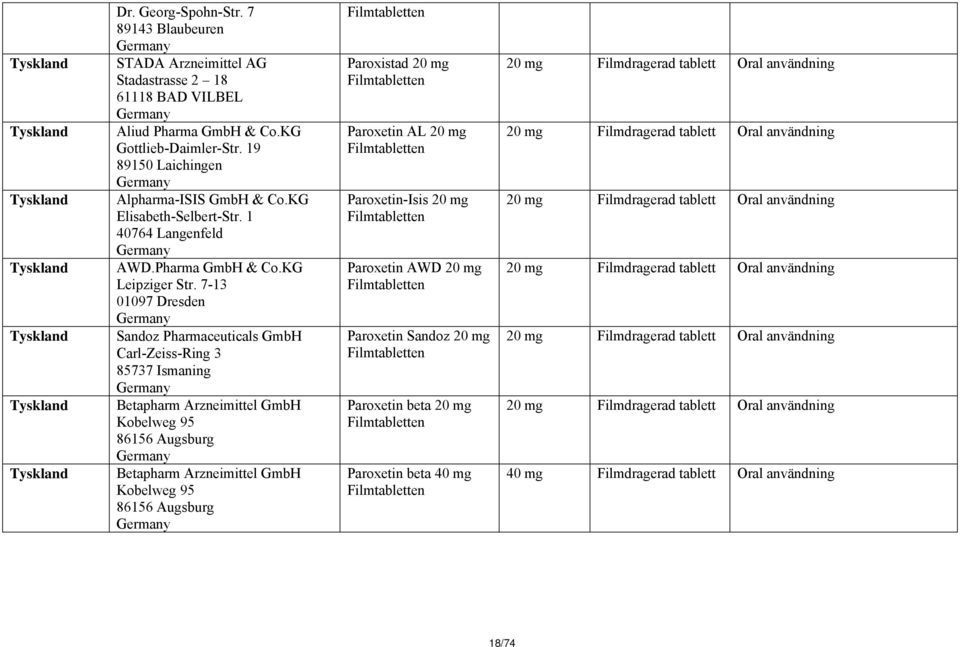 |  |  |  |  |  |  |
|---|---|---|---|---|---|
|  | Dr. Georg-Spohn-Str. 7 89143 Blaubeuren Germany | Filmtabletten |  |  |  |
| Tyskland | STADA Arzneimittel AG Stadastrasse 2 – 18 61118 BAD VILBEL Germany | Paroxistad 20 mg Filmtabletten | 20 mg | Filmdragerad tablett | Oral användning |
| Tyskland | Aliud Pharma GmbH & Co.KG Gottlieb-Daimler-Str. 19 89150 Laichingen Germany | Paroxetin AL 20 mg Filmtabletten | 20 mg | Filmdragerad tablett | Oral användning |
| Tyskland | Alpharma-ISIS GmbH & Co.KG Elisabeth-Selbert-Str. 1 40764 Langenfeld Germany | Paroxetin-Isis 20 mg Filmtabletten | 20 mg | Filmdragerad tablett | Oral användning |
| Tyskland | AWD.Pharma GmbH & Co.KG Leipziger Str. 7-13 01097 Dresden Germany | Paroxetin AWD 20 mg Filmtabletten | 20 mg | Filmdragerad tablett | Oral användning |
| Tyskland | Sandoz Pharmaceuticals GmbH Carl-Zeiss-Ring 3 85737 Ismaning Germany | Paroxetin Sandoz 20 mg Filmtabletten | 20 mg | Filmdragerad tablett | Oral användning |
| Tyskland | Betapharm Arzneimittel GmbH Kobelweg 95 86156 Augsburg Germany | Paroxetin beta 20 mg Filmtabletten | 20 mg | Filmdragerad tablett | Oral användning |
| Tyskland | Betapharm Arzneimittel GmbH Kobelweg 95 86156 Augsburg Germany | Paroxetin beta 40 mg Filmtabletten | 40 mg | Filmdragerad tablett | Oral användning |

18/74